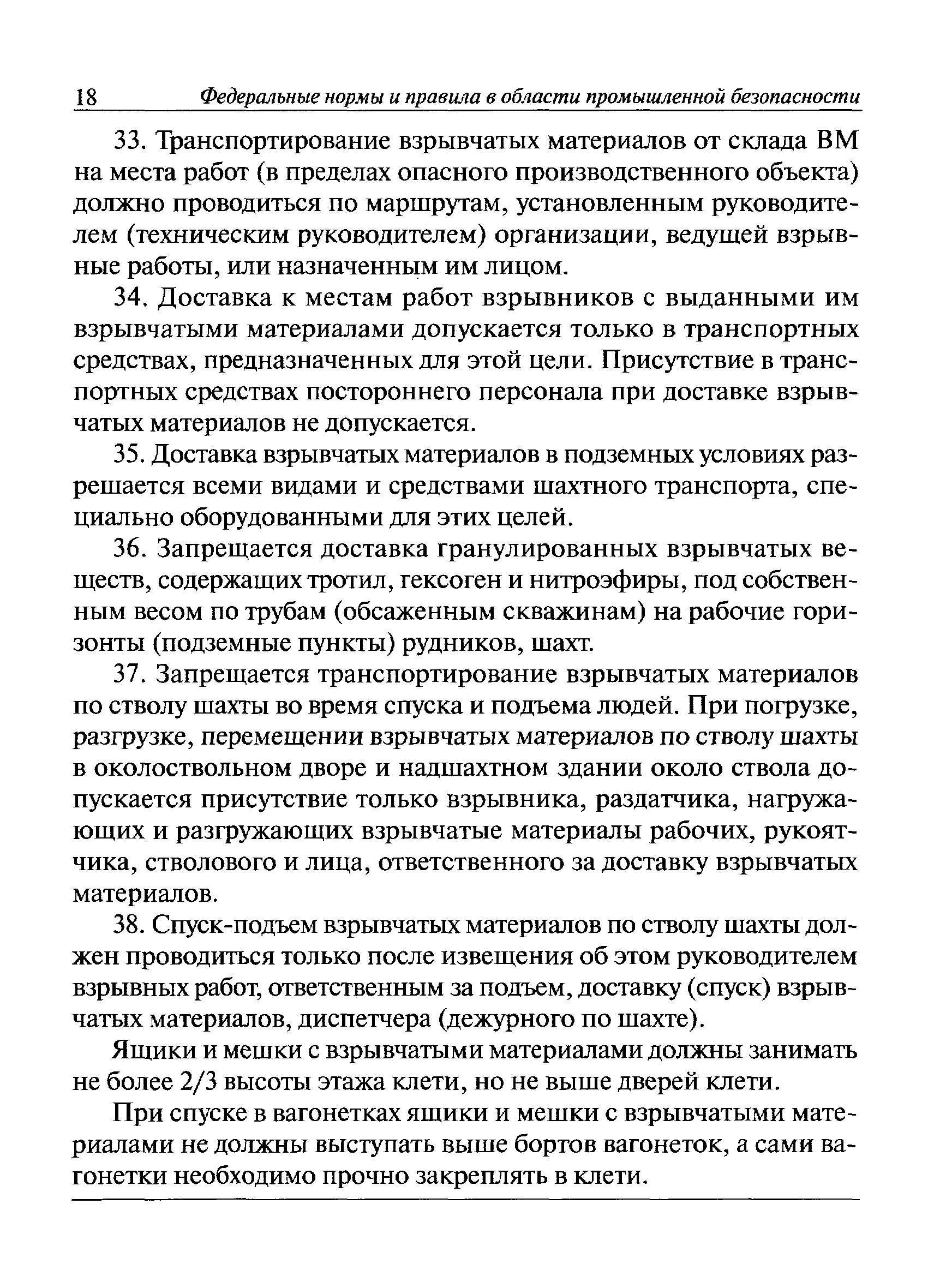 18 Федеральные нормы и правила в области промышленной безопасности

33. Транспортирование взрывчатых материалов от склада ВМ на места работ (в пределах опасного производственного объекта) должно проводиться по маршрутам, установленным руководителем (техническим руководителем) организации, ведущей взрывные работы, или назначенным им лицом.

34. Доставка к местам работ взрывников с выданными им взрывчатыми материалами допускается только в транспортных средствах, предназначенных для этой цели. Присутствие в транспортных средствах постороннего персонала при доставке взрывчатых материалов не допускается.

35. Доставка взрывчатых материалов в подземных условиях разрешается всеми видами и средствами шахтного транспорта, специально оборудованными для этих целей.

36. Запрещается доставка гранулированных взрывчатых веществ, содержащих тротил, гексоген и нитроэфиры, под собственным весом по трубам (обсаженным скважинам) на рабочие горизонты (подземные пункты) рудников, шахт.

37. Запрещается транспортирование взрывчатых материалов по стволу шахты во время спуска и подъема людей. При погрузке, разгрузке, перемещении взрывчатых материалов по стволу шахты в околоствольном дворе и надшахтном здании около ствола допускается присутствие только взрывника, раздатчика, нагружающих и разгружающих взрывчатые материалы рабочих, рукоятчика, стволового и лица, ответственного за доставку взрывчатых материалов.

38. Спуск-подъем взрывчатых материалов по стволу шахты должен проводиться только после извещения об этом руководителем взрывных работ, ответственным за подъем, доставку (спуск) взрывчатых материалов, диспетчера (дежурного по шахте).

Ящики и мешки с взрывчатыми материалами должны занимать не более 2/3 высоты этажа клети, но не выше дверей клети.

При спуске в вагонетках ящики и мешки с взрывчатыми материалами не должны выступать выше бортов вагонеток, а сами вагонетки необходимо прочно закреплять в клети.